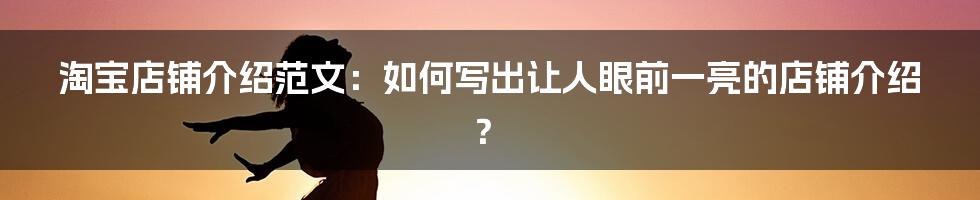 淘宝店铺介绍范文：如何写出让人眼前一亮的店铺介绍？